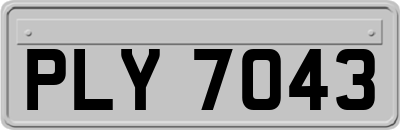 PLY 7043